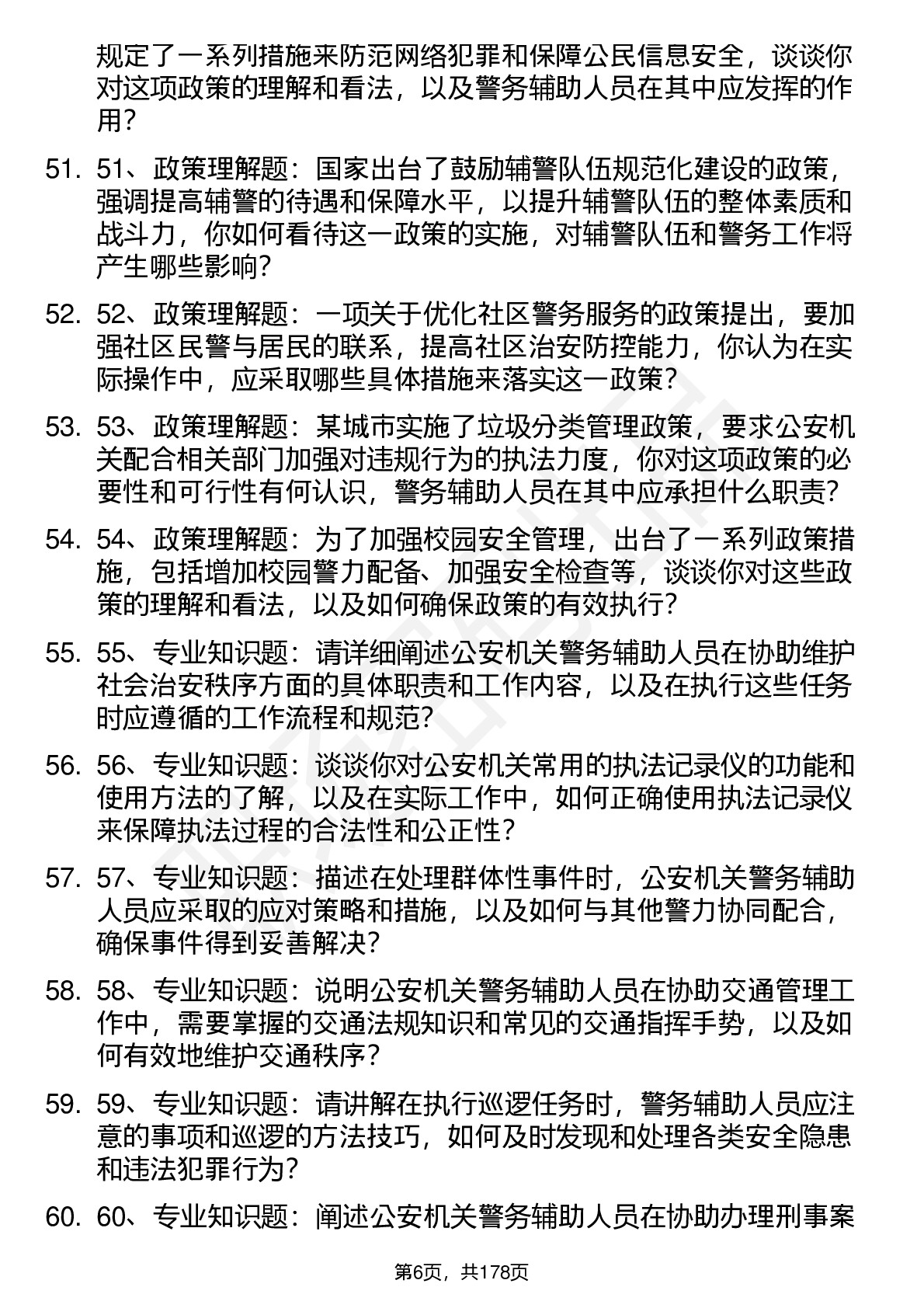 规定了一系列措施来防范网络犯罪和保障公民信息安全，谈谈你对这项政策的理解和看法，以及警务辅助人员在其中应发挥的作用？

51. 51、政策理解题：国家出台了鼓励辅警队伍规范化建设的政策，强调提高辅警的待遇和保障水平，以提升辅警队伍的整体素质和战斗力，你如何看待这一政策的实施，对辅警队伍和警务工作将产生哪些影响？

52. 52、政策理解题：一项关于优化社区警务服务的政策提出，要加强社区民警与居民的联系，提高社区治安防控能力，你认为在实际操作中，应采取哪些具体措施来落实这一政策？

53. 53、政策理解题：某城市实施了垃圾分类管理政策，要求公安机关配合相关部门加强对违规行为的执法力度，你对这项政策的必要性和可行性有何认识，警务辅助人员在其中应承担什么职责？

54. 54、政策理解题：为了加强校园安全管理，出台了一系列政策措施，包括增加校园警力配备、加强安全检查等，谈谈你对这些政策的理解和看法，以及如何确保政策的有效执行？

55. 55、专业知识题：请详细阐述公安机关警务辅助人员在协助维护社会治安秩序方面的具体职责和工作内容，以及在执行这些任务时应遵循的工作流程和规范？

56. 56、专业知识题：谈谈你对公安机关常用的执法记录仪的功能和使用方法的了解，以及在实际工作中，如何正确使用执法记录仪来保障执法过程的合法性和公正性？

57. 57、专业知识题：描述在处理群体性事件时，公安机关警务辅助人员应采取的应对策略和措施，以及如何与其他警力协同配合，确保事件得到妥善解决？

58. 58、专业知识题：说明公安机关警务辅助人员在协助交通管理工作中，需要掌握的交通法规知识和常见的交通指挥手势，以及如何有效地维护交通秩序？

59. 59、专业知识题：请讲解在执行巡逻任务时，警务辅助人员应注意的事项和巡逻的方法技巧，如何及时发现和处理各类安全隐患和违法犯罪行为？

60. 60、专业知识题：阐述公安机关警务辅助人员在协助办理刑事案

第6页，共178页